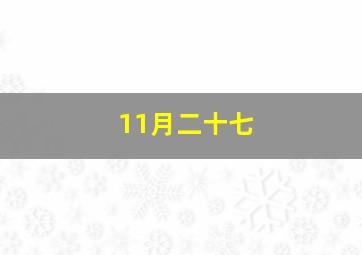 11月二十七